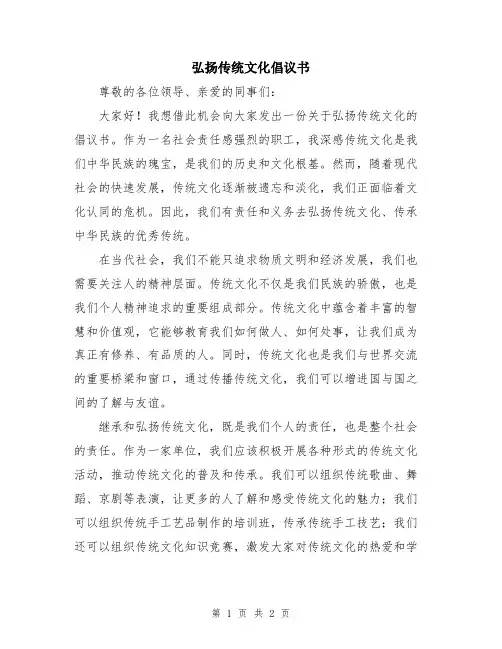 弘扬传统文化倡议书

尊敬的各位领导、亲爱的同事们：

大家好！我想借此机会向大家发出一份关于弘扬传统文化的倡议书。作为一名社会责任感强烈的职工，我深感传统文化是我们中华民族的瑰宝，是我们的历史和文化根基。然而，随着现代社会的快速发展，传统文化逐渐被遗忘和淡化，我们正面临着文化认同的危机。因此，我们有责任和义务去弘扬传统文化、传承中华民族的优秀传统。

在当代社会，我们不能只追求物质文明和经济发展，我们也需要关注人的精神层面。传统文化不仅是我们民族的骄傲，也是我们个人精神追求的重要组成部分。传统文化中蕴含着丰富的智慧和价值观，它能够教育我们如何做人、如何处事，让我们成为真正有修养、有品质的人。同时，传统文化也是我们与世界交流的重要桥梁和窗口，通过传播传统文化，我们可以增进国与国之间的了解与友谊。

继承和弘扬传统文化，既是我们个人的责任，也是整个社会的责任。作为一家单位，我们应该积极开展各种形式的传统文化活动，推动传统文化的普及和传承。我们可以组织传统歌曲、舞蹈、京剧等表演，让更多的人了解和感受传统文化的魅力；我们可以组织传统手工艺品制作的培训班，传承传统手工技艺；我们还可以组织传统文化知识竞赛，激发大家对传统文化的热爱和学

第 1 页 共 2 页